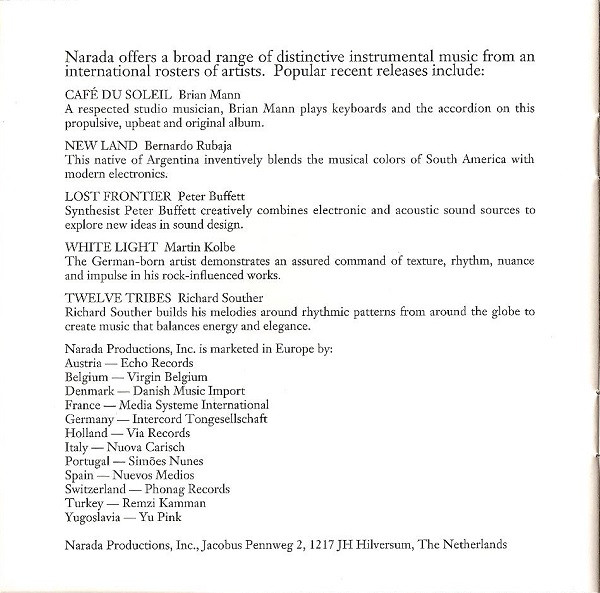 Narada offers a broad range of distinctive instrumental music from an international rosters of artists. Popular recent releases include:

CAFÉ DU SOLEIL Brian Mann
A respected studio musician, Brian Mann plays keyboards and the accordion on this propulsive, upbeat and original album.

NEW LAND Bernardo Rubaja
This native of Argentina inventively blends the musical colors of South America with modern electronics.

LOST FRONTIER Peter Buffett
Synthesist Peter Buffett creatively combines electronic and acoustic sound sources to explore new ideas in sound design.

WHITE LIGHT Martin Kolbe
The German-born artist demonstrates an assured command of texture, rhythm, nuance and impulse in his rock-influenced works.

TWELVE TRIBES Richard Souther
Richard Souther builds his melodies around rhythmic patterns from around the globe to create music that balances energy and elegance.

Narada Productions, Inc. is marketed in Europe by:
Austria — Echo Records
Belgium — Virgin Belgium
Denmark — Danish Music Import
France — Media Systeme International
Germany — Intercord Tongesellschaft
Holland — Via Records
Italy — Nuova Carisch
Portugal — Simões Nunes
Spain — Nuevos Medios
Switzerland — Phonag Records
Turkey — Remzi Kamman
Yugoslavia — Yu Pink

Narada Productions, Inc., Jacobus Pennweg 2, 1217 JH Hilversum, The Netherlands